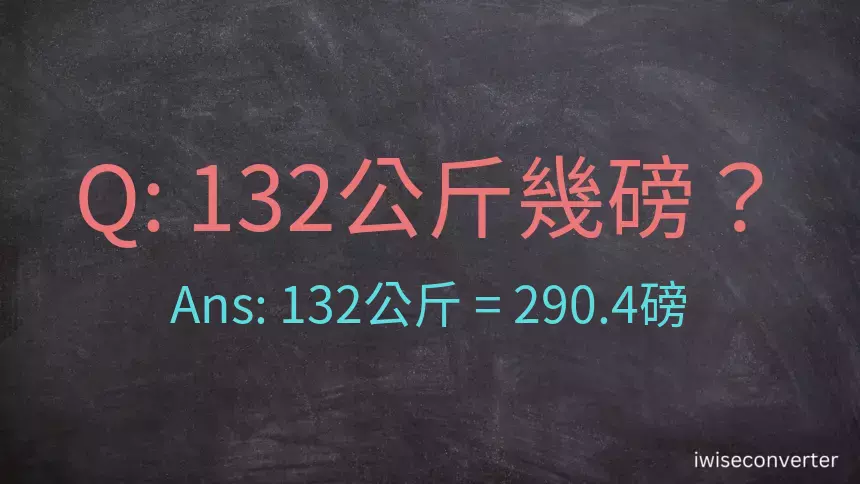 Q: 132公斤幾磅？

Ans: 132公斤 = 290.4磅

iwiseconverter